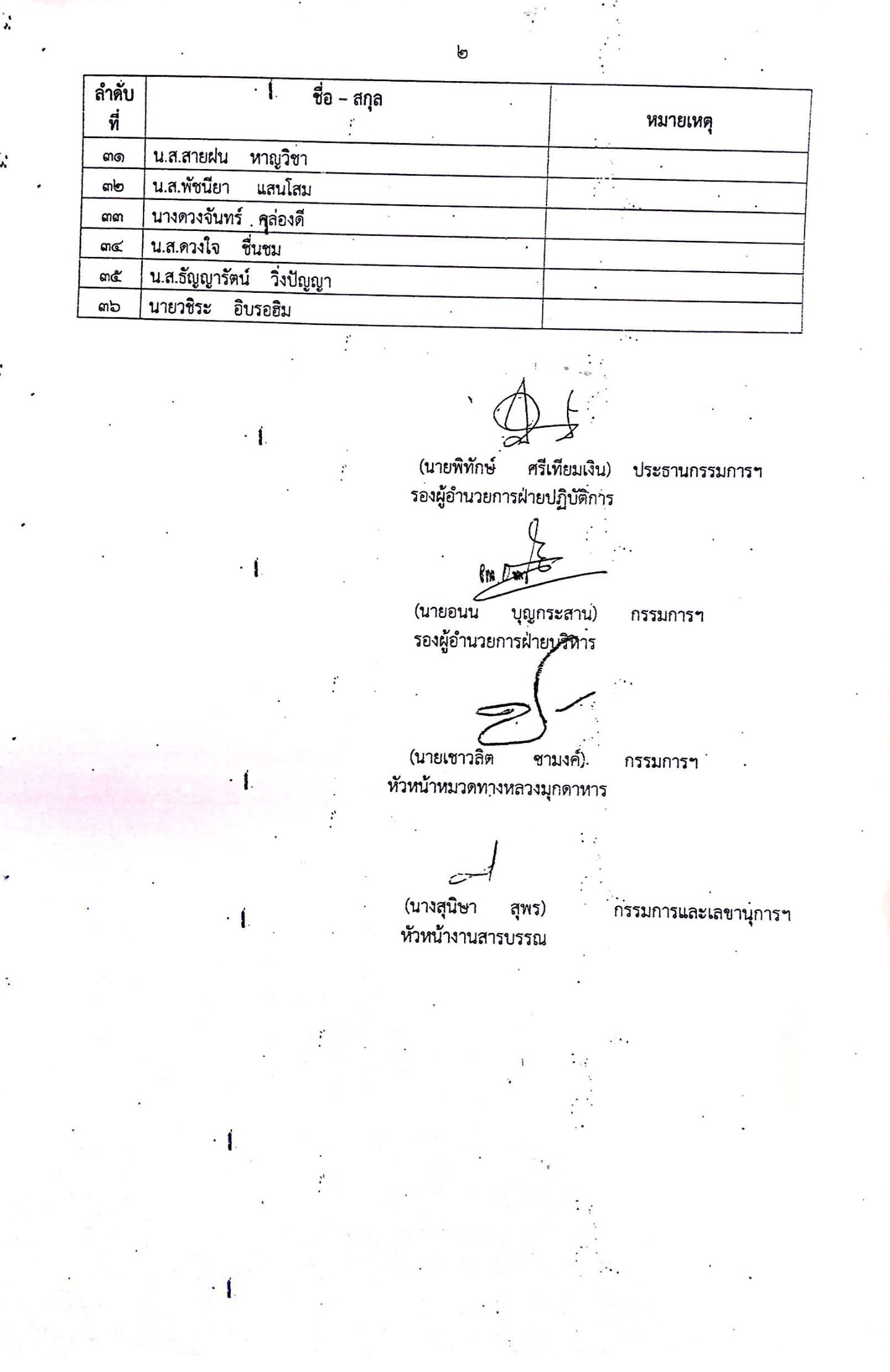 ๒

| ลำดับที่ | ชื่อ – สกุล | หมายเหตุ |
|---|---|---|
| ๓๑ | น.ส.สายฝน หาญวิชา | |
| ๓๒ | น.ส.พัชนียา แสนโสม | |
| ๓๓ | นางดวงจันทร์ คล่องดี | |
| ๓๔ | น.ส.ดวงใจ ชื่นชม | |
| ๓๕ | น.ส.ธัญญารัตน์ วิ่งปัญญา | |
| ๓๖ | นายวชิระ อิบรอฮิม | |

(นายพิทักษ์ ศรีเทียมเงิน) ประธานกรรมการฯ
รองผู้อำนวยการฝ่ายปฏิบัติการ

(นายอนน บุญกระสาน) กรรมการฯ
รองผู้อำนวยการฝ่ายบริหาร

(นายเชาวลิต ชามงค์) กรรมการฯ
หัวหน้าหมวดทางหลวงมุกดาหาร

(นางสุนิษา สุพร) กรรมการและเลขานุการฯ
หัวหน้างานสารบรรณ